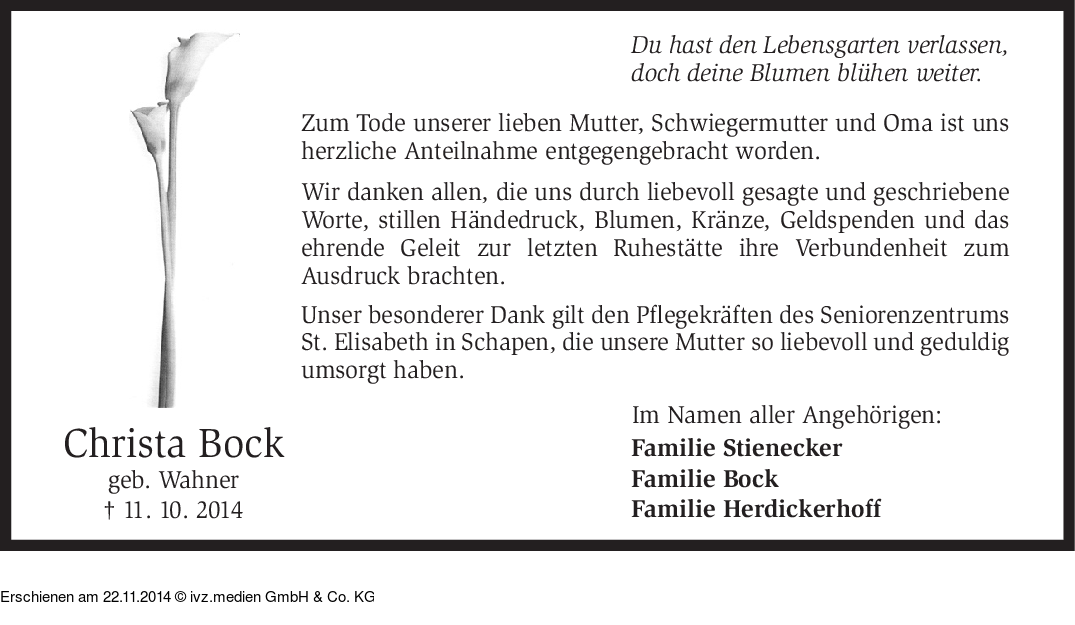 Du hast den Lebensgarten verlassen,
doch deine Blumen blühen weiter.

Zum Tode unserer lieben Mutter, Schwiegermutter und Oma ist uns herzliche Anteilnahme entgegengebracht worden.

Wir danken allen, die uns durch liebevoll gesagte und geschriebene Worte, stillen Händedruck, Blumen, Kränze, Geldspenden und das ehrende Geleit zur letzten Ruhestätte ihre Verbundenheit zum Ausdruck brachten.

Unser besonderer Dank gilt den Pflegekräften des Seniorenzentrums St. Elisabeth in Schapen, die unsere Mutter so liebevoll und geduldig umsorgt haben.

Christa Bock
geb. Wahner
† 11. 10. 2014

Im Namen aller Angehörigen:
Familie Stienecker
Familie Bock
Familie Herdickerhoff

Erschienen am 22.11.2014 © ivz.medien GmbH & Co. KG